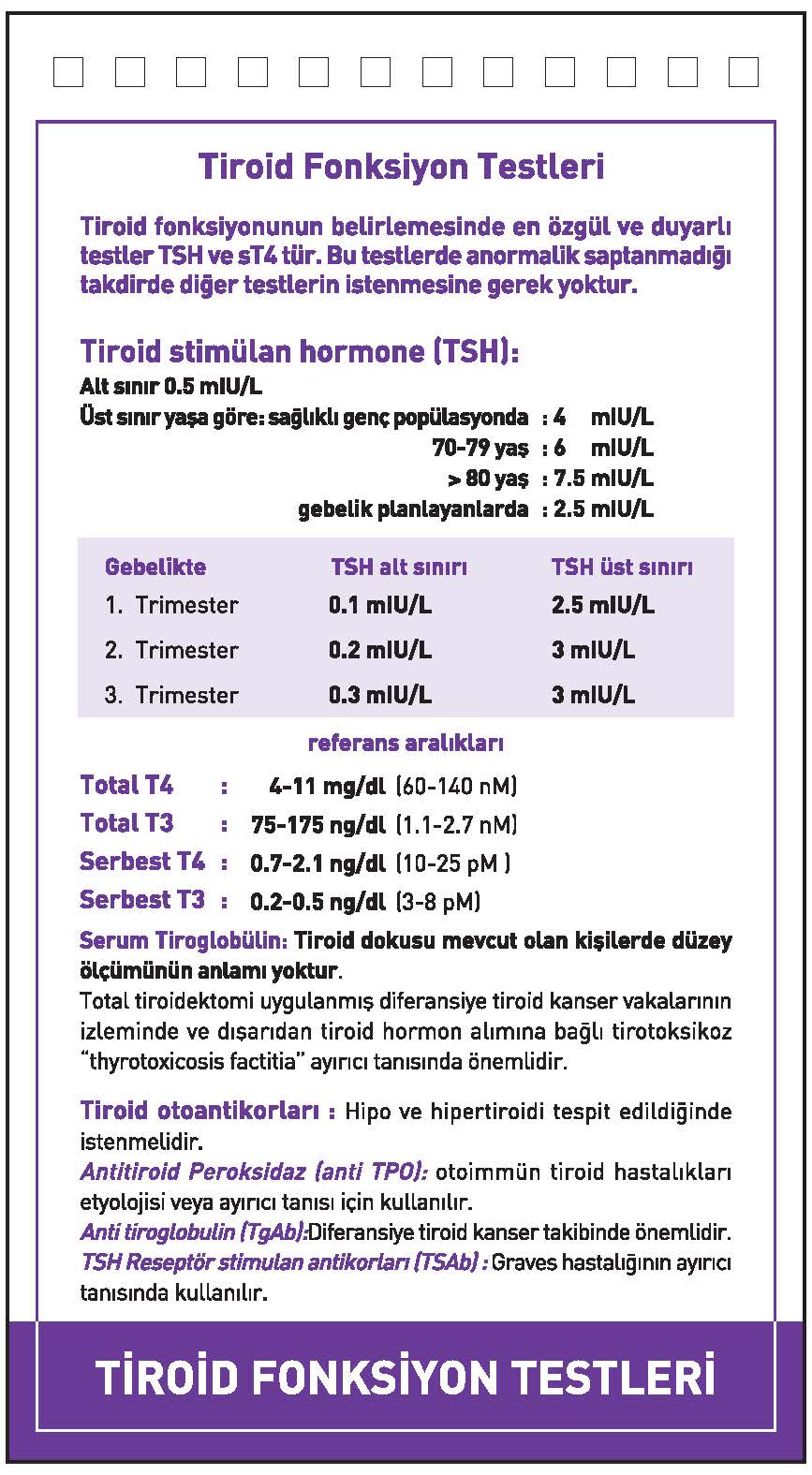 Tiroid Fonksiyon Testleri

Tiroid fonksiyonunun belirlemesinde en özgül ve duyarlı testler TSH ve sT4 tür. Bu testlerde anormalik saptanmadığı takdirde diğer testlerin istenmesine gerek yoktur.

Tiroid stimülan hormone (TSH):
Alt sınır 0.5 mIU/L
Üst sınır yaşa göre: sağlıklı genç popülasyonda : 4 mIU/L
70-79 yaş : 6 mIU/L
> 80 yaş : 7.5 mIU/L
gebelik planlayanlarda : 2.5 mIU/L

| Gebelikte | TSH alt sınırı | TSH üst sınırı |
|---|---|---|
| 1. Trimester | 0.1 mIU/L | 2.5 mIU/L |
| 2. Trimester | 0.2 mIU/L | 3 mIU/L |
| 3. Trimester | 0.3 mIU/L | 3 mIU/L |

referans aralıkları

Total T4 : 4-11 mg/dl (60-140 nM)
Total T3 : 75-175 ng/dl (1.1-2.7 nM)
Serbest T4 : 0.7-2.1 ng/dl (10-25 pM )
Serbest T3 : 0.2-0.5 ng/dl (3-8 pM)

Serum Tiroglobülin: Tiroid dokusu mevcut olan kişilerde düzey ölçümünün anlamı yoktur.
Total tiroidektomi uygulanmış diferansiye tiroid kanser vakalarının izleminde ve dışarıdan tiroid hormon alımına bağlı tirotoksikoz "thyrotoxicosis factitia" ayırıcı tanısında önemlidir.

Tiroid otoantikorları : Hipo ve hipertiroidi tespit edildiğinde istenmelidir.
Antitiroid Peroksidaz (anti TPO): otoimmün tiroid hastalıkları etyolojisi veya ayırıcı tanısı için kullanılır.
Anti tiroglobulin (TgAb):Diferansiye tiroid kanser takibinde önemlidir.
TSH Reseptör stimulan antikorları (TSAb) : Graves hastalığının ayırıcı tanısında kullanılır.

TİROİD FONKSİYON TESTLERİ